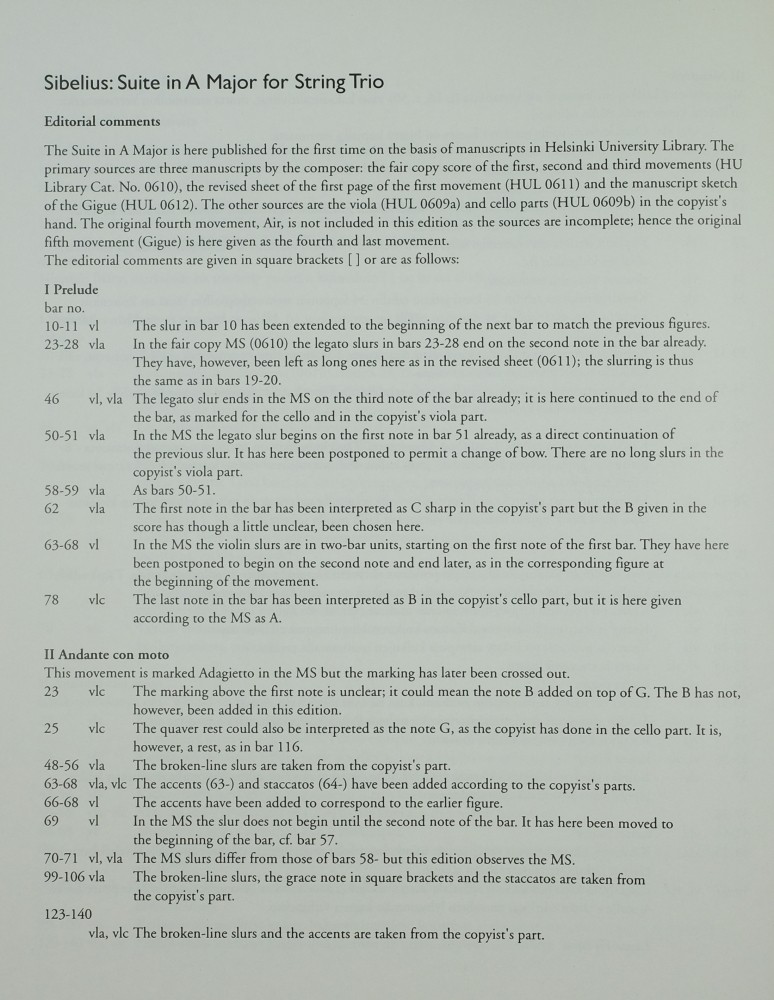 Sibelius: Suite in A Major for String Trio

Editorial comments

The Suite in A Major is here published for the first time on the basis of manuscripts in Helsinki University Library. The primary sources are three manuscripts by the composer: the fair copy score of the first, second and third movements (HU Library Cat. No. 0610), the revised sheet of the first page of the first movement (HUL 0611) and the manuscript sketch of the Gigue (HUL 0612). The other sources are the viola (HUL 0609a) and cello parts (HUL 0609b) in the copyist's hand. The original fourth movement, Air, is not included in this edition as the sources are incomplete; hence the original fifth movement (Gigue) is here given as the fourth and last movement.
The editorial comments are given in square brackets [ ] or are as follows:

I Prelude
bar no.
10-11 vl The slur in bar 10 has been extended to the beginning of the next bar to match the previous figures.
23-28 vla In the fair copy MS (0610) the legato slurs in bars 23-28 end on the second note in the bar already. They have, however, been left as long ones here as in the revised sheet (0611); the slurring is thus the same as in bars 19-20.
46 vl, vla The legato slur ends in the MS on the third note of the bar already; it is here continued to the end of the bar, as marked for the cello and in the copyist's viola part.
50-51 vla In the MS the legato slur begins on the first note in bar 51 already, as a direct continuation of the previous slur. It has here been postponed to permit a change of bow. There are no long slurs in the copyist's viola part.
58-59 vla As bars 50-51.
62 vla The first note in the bar has been interpreted as C sharp in the copyist's part but the B given in the score has though a little unclear, been chosen here.
63-68 vl In the MS the violin slurs are in two-bar units, starting on the first note of the first bar. They have here been postponed to begin on the second note and end later, as in the corresponding figure at the beginning of the movement.
78 vlc The last note in the bar has been interpreted as B in the copyist's cello part, but it is here given according to the MS as A.

II Andante con moto
This movement is marked Adagietto in the MS but the marking has later been crossed out.
23 vlc The marking above the first note is unclear; it could mean the note B added on top of G. The B has not, however, been added in this edition.
25 vlc The quaver rest could also be interpreted as the note G, as the copyist has done in the cello part. It is, however, a rest, as in bar 116.
48-56 vla The broken-line slurs are taken from the copyist's part.
63-68 vla, vlc The accents (63-) and staccatos (64-) have been added according to the copyist's parts.
66-68 vl The accents have been added to correspond to the earlier figure.
69 vl In the MS the slur does not begin until the second note of the bar. It has here been moved to the beginning of the bar, cf. bar 57.
70-71 vl, vla The MS slurs differ from those of bars 58- but this edition observes the MS.
99-106 vla The broken-line slurs, the grace note in square brackets and the staccatos are taken from the copyist's part.
123-140
vla, vlc The broken-line slurs and the accents are taken from the copyist's part.